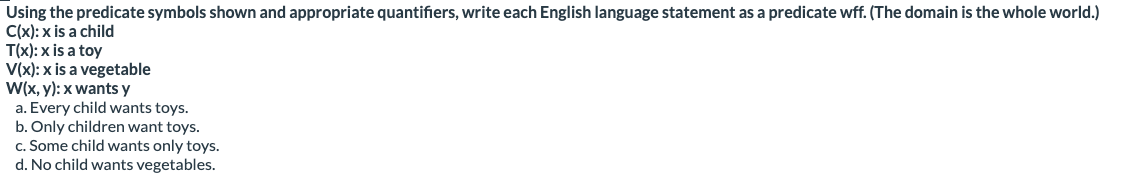 Using the predicate symbols shown and appropriate quantifiers, write each English language statement as a predicate wff. (The domain is the whole world.)
C(x): x is a child
T(x): x is a toy
V(x): x is a vegetable
W(x, y): x wants y
a. Every child wants toys.
b. Only children want toys.
c. Some child wants only toys.
d. No child wants vegetables.